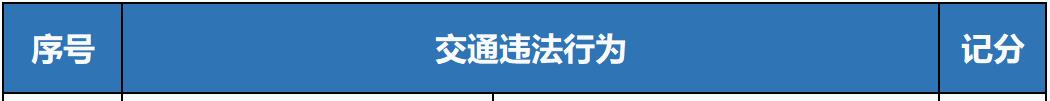 | 序号 | 交通违法行为 | 记分 |
|---|---|---|